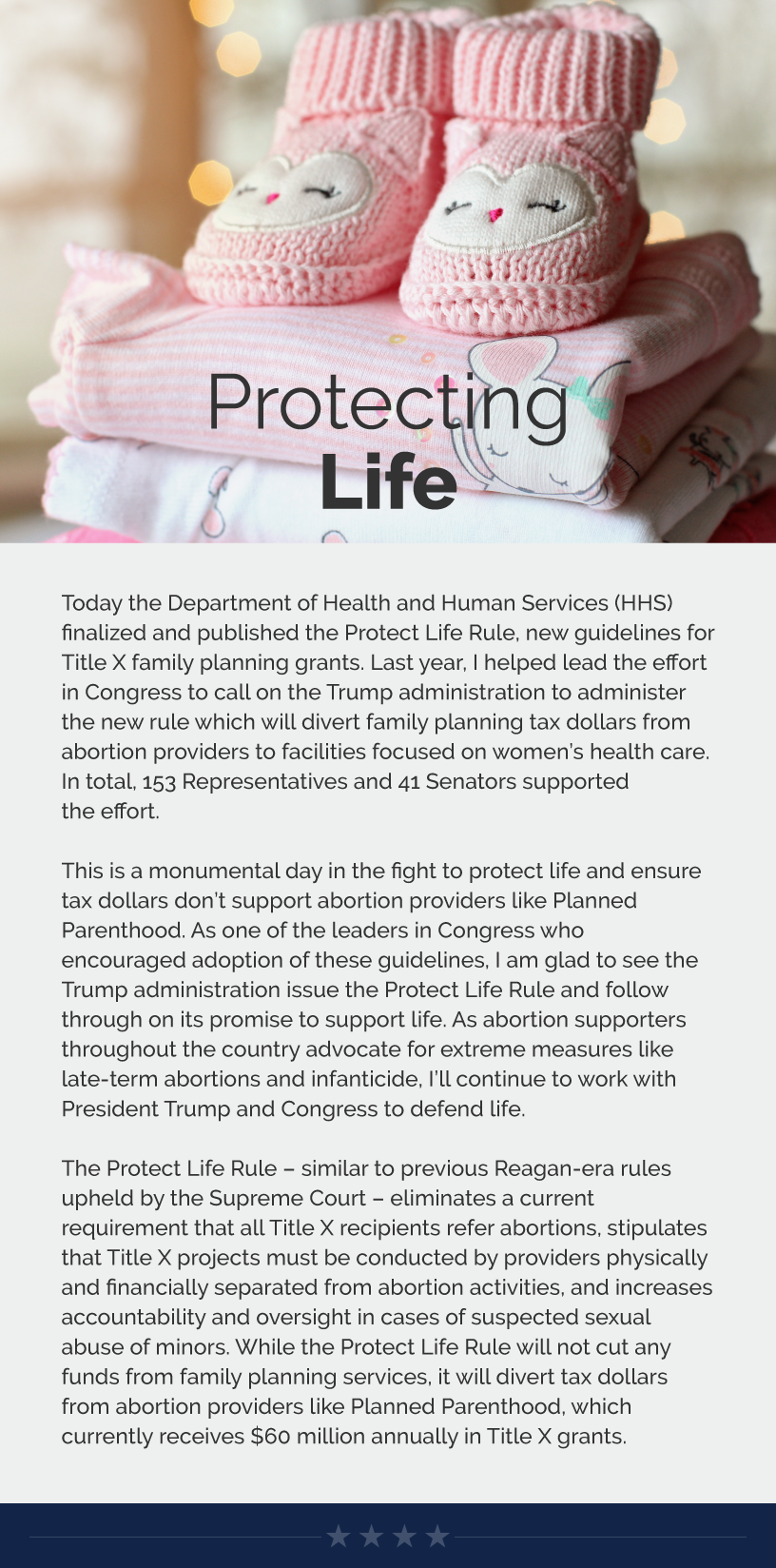 Protecting
Life

Today the Department of Health and Human Services (HHS) finalized and published the Protect Life Rule, new guidelines for Title X family planning grants. Last year, I helped lead the effort in Congress to call on the Trump administration to administer the new rule which will divert family planning tax dollars from abortion providers to facilities focused on women's health care. In total, 153 Representatives and 41 Senators supported the effort.

This is a monumental day in the fight to protect life and ensure tax dollars don't support abortion providers like Planned Parenthood. As one of the leaders in Congress who encouraged adoption of these guidelines, I am glad to see the Trump administration issue the Protect Life Rule and follow through on its promise to support life. As abortion supporters throughout the country advocate for extreme measures like late-term abortions and infanticide, I'll continue to work with President Trump and Congress to defend life.

The Protect Life Rule – similar to previous Reagan-era rules upheld by the Supreme Court – eliminates a current requirement that all Title X recipients refer abortions, stipulates that Title X projects must be conducted by providers physically and financially separated from abortion activities, and increases accountability and oversight in cases of suspected sexual abuse of minors. While the Protect Life Rule will not cut any funds from family planning services, it will divert tax dollars from abortion providers like Planned Parenthood, which currently receives $60 million annually in Title X grants.